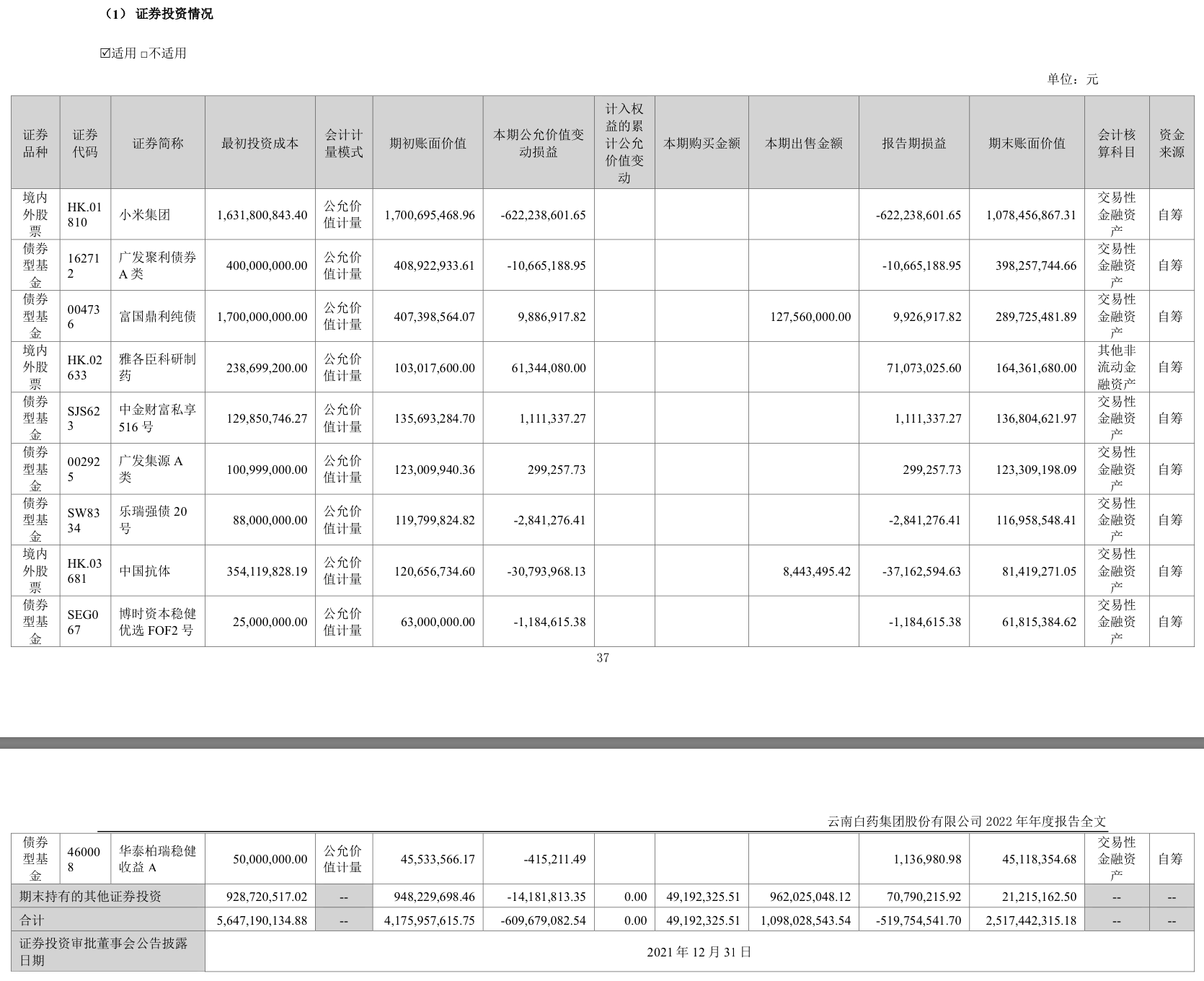 （1） 证券投资情况

☑适用 □不适用

单位：元

| 证券品种 | 证券代码 | 证券简称 | 最初投资成本 | 会计计量模式 | 期初账面价值 | 本期公允价值变动损益 | 计入权益的累计公允价值变动 | 本期购买金额 | 本期出售金额 | 报告期损益 | 期末账面价值 | 会计核算科目 | 资金来源 |
|---|---|---|---|---|---|---|---|---|---|---|---|---|---|
| 境内外股票 | HK.01810 | 小米集团 | 1,631,800,843.40 | 公允价值计量 | 1,700,695,468.96 | -622,238,601.65 | | | | -622,238,601.65 | 1,078,456,867.31 | 交易性金融资产 | 自筹 |
| 债券型基金 | 162712 | 广发聚利债券A类 | 400,000,000.00 | 公允价值计量 | 408,922,933.61 | -10,665,188.95 | | | | -10,665,188.95 | 398,257,744.66 | 交易性金融资产 | 自筹 |
| 债券型基金 | 004736 | 富国鼎利纯债 | 1,700,000,000.00 | 公允价值计量 | 407,398,564.07 | 9,886,917.82 | | | 127,560,000.00 | 9,926,917.82 | 289,725,481.89 | 交易性金融资产 | 自筹 |
| 境内外股票 | HK.02633 | 雅各臣科研制药 | 238,699,200.00 | 公允价值计量 | 103,017,600.00 | 61,344,080.00 | | | | 71,073,025.60 | 164,361,680.00 | 其他非流动金融资产 | 自筹 |
| 债券型基金 | SJS623 | 中金财富私享516号 | 129,850,746.27 | 公允价值计量 | 135,693,284.70 | 1,111,337.27 | | | | 1,111,337.27 | 136,804,621.97 | 交易性金融资产 | 自筹 |
| 债券型基金 | 002925 | 广发集源A类 | 100,999,000.00 | 公允价值计量 | 123,009,940.36 | 299,257.73 | | | | 299,257.73 | 123,309,198.09 | 交易性金融资产 | 自筹 |
| 债券型基金 | SW8334 | 乐瑞强债20号 | 88,000,000.00 | 公允价值计量 | 119,799,824.82 | -2,841,276.41 | | | | -2,841,276.41 | 116,958,548.41 | 交易性金融资产 | 自筹 |
| 境内外股票 | HK.03681 | 中国抗体 | 354,119,828.19 | 公允价值计量 | 120,656,734.60 | -30,793,968.13 | | | 8,443,495.42 | -37,162,594.63 | 81,419,271.05 | 交易性金融资产 | 自筹 |
| 债券型基金 | SEG067 | 博时资本稳健优选FOF2号 | 25,000,000.00 | 公允价值计量 | 63,000,000.00 | -1,184,615.38 | | | | -1,184,615.38 | 61,815,384.62 | 交易性金融资产 | 自筹 |

37

云南白药集团股份有限公司 2022 年年度报告全文

| 债券型基金 | 460008 | 华泰柏瑞稳健收益A | 50,000,000.00 | 公允价值计量 | 45,533,566.17 | -415,211.49 | | | | 1,136,980.98 | 45,118,354.68 | 交易性金融资产 | 自筹 |
|---|---|---|---|---|---|---|---|---|---|---|---|---|---|
| 期末持有的其他证券投资 | | | 928,720,517.02 | -- | 948,229,698.46 | -14,181,813.35 | 0.00 | 49,192,325.51 | 962,025,048.12 | 70,790,215.92 | 21,215,162.50 | -- | -- |
| 合计 | | | 5,647,190,134.88 | -- | 4,175,957,615.75 | -609,679,082.54 | 0.00 | 49,192,325.51 | 1,098,028,543.54 | -519,754,541.70 | 2,517,442,315.18 | -- | -- |
| 证券投资审批董事会公告披露日期 | | | 2021 年 12 月 31 日 | | | | | | | | | | |